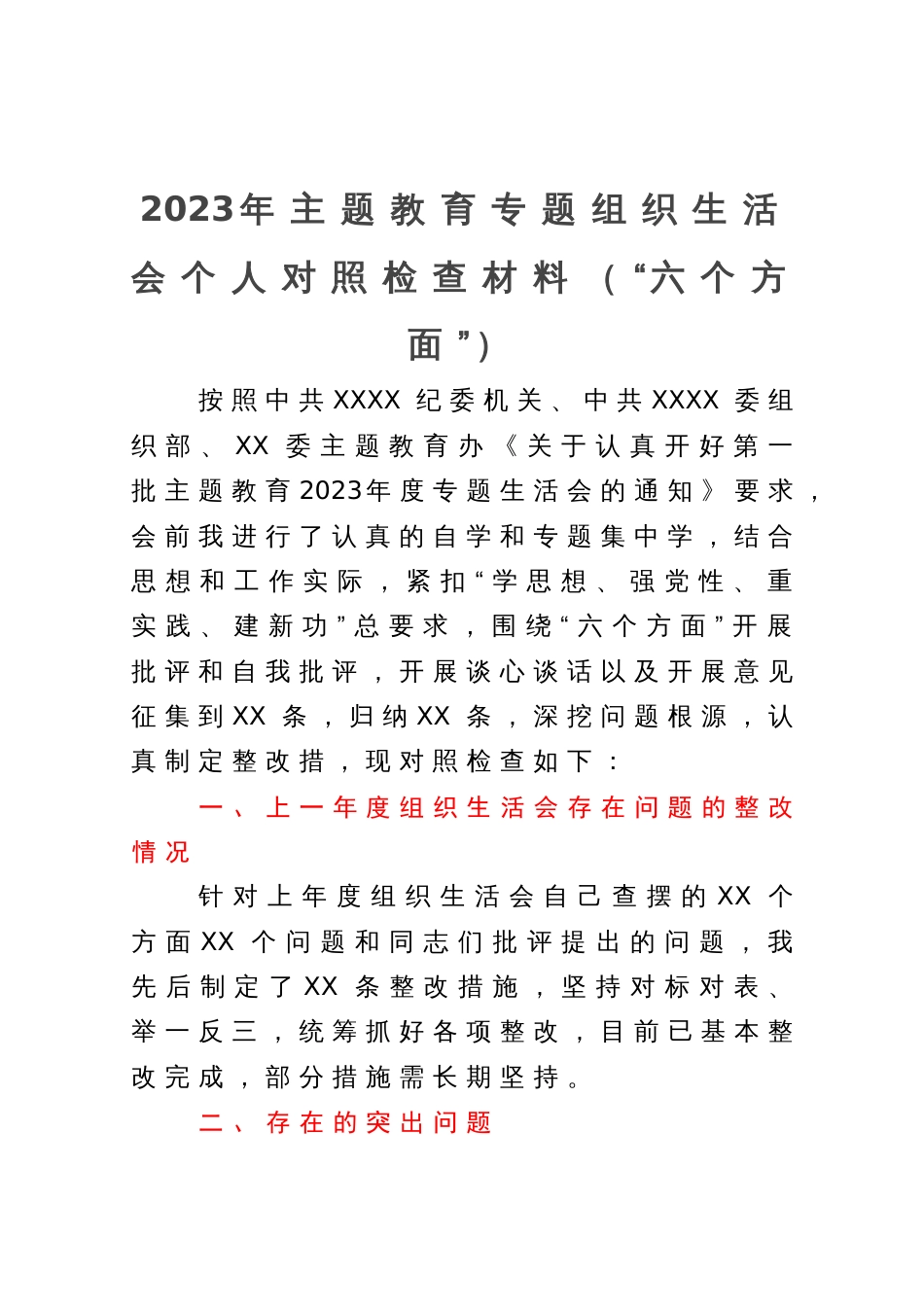 2023年主题教育专题组织生活会个人对照检查材料（“六个方面”）

按照中共XXXX纪委机关、中共XXXX委组织部、XX委主题教育办《关于认真开好第一批主题教育2023年度专题生活会的通知》要求，会前我进行了认真的自学和专题集中学，结合思想和工作实际，紧扣“学思想、强党性、重实践、建新功”总要求，围绕“六个方面”开展批评和自我批评，开展谈心谈话以及开展意见征集到XX条，归纳XX条，深挖问题根源，认真制定整改措，现对照检查如下：

一、上一年度组织生活会存在问题的整改情况

针对上年度组织生活会自己查摆的XX个方面XX个问题和同志们批评提出的问题，我先后制定了XX条整改措施，坚持对标对表、举一反三，统筹抓好各项整改，目前已基本整改完成，部分措施需长期坚持。

二、存在的突出问题